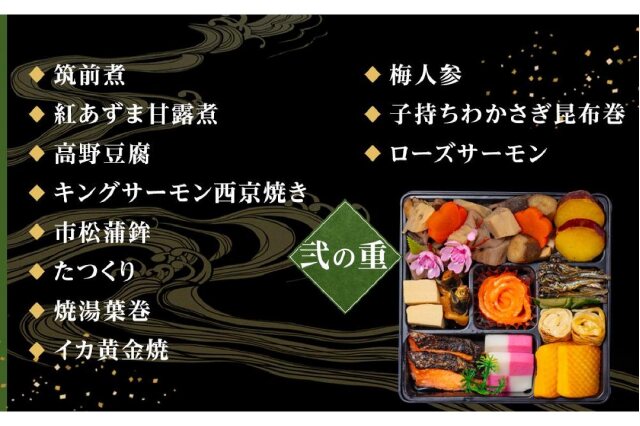 ◆ 筑前煮
◆ 紅あずま甘露煮
◆ 高野豆腐
◆ キングサーモン西京焼き
◆ 市松蒲鉾
◆ たつくり
◆ 焼湯葉巻
◆ イカ黄金焼

◆ 梅人参
◆ 子持ちわかさぎ昆布巻
◆ ローズサーモン

弐の重